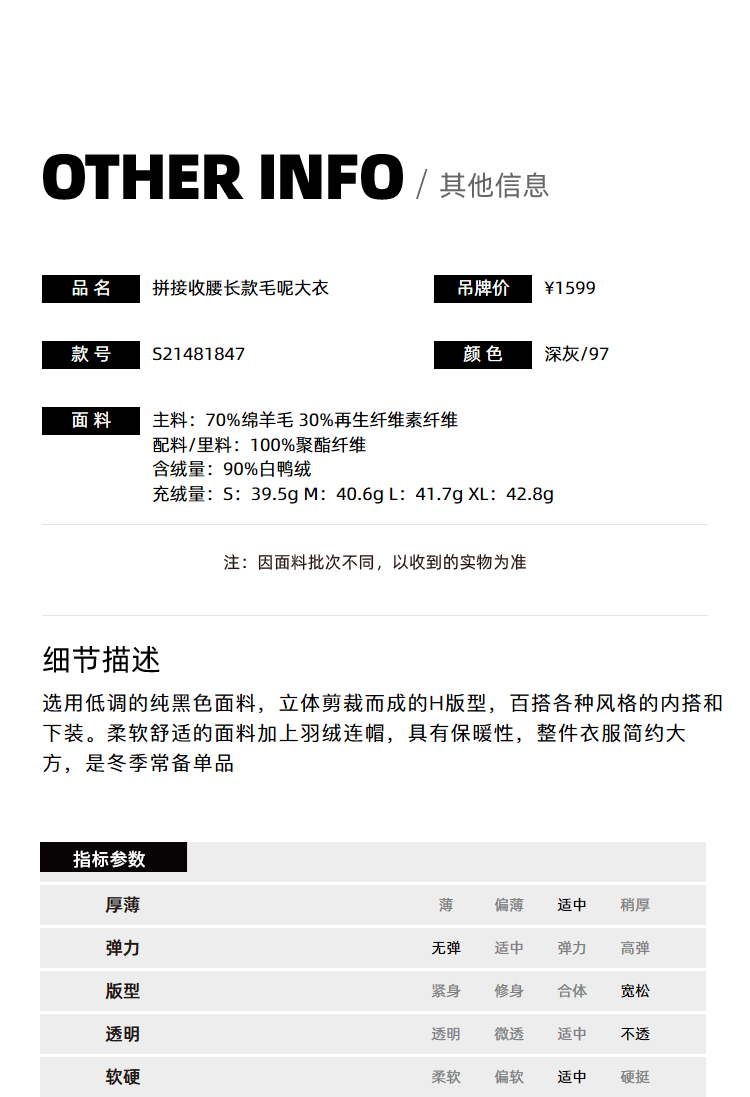 OTHER INFO / 其他信息

品名 拼接收腰长款毛呢大衣

吊牌价 ¥1599

款号 S21481847

颜色 深灰/97

面料 主料：70%绵羊毛 30%再生纤维素纤维
配料/里料：100%聚酯纤维
含绒量：90%白鸭绒
充绒量：S：39.5g M：40.6g L：41.7g XL：42.8g

注：因面料批次不同，以收到的实物为准

细节描述

选用低调的纯黑色面料，立体剪裁而成的H版型，百搭各种风格的内搭和下装。柔软舒适的面料加上羽绒连帽，具有保暖性，整件衣服简约大方，是冬季常备单品

指标参数

厚薄 薄 偏薄 适中 稍厚

弹力 无弹 适中 弹力 高弹

版型 紧身 修身 合体 宽松

透明 透明 微透 适中 不透

软硬 柔软 偏软 适中 硬挺